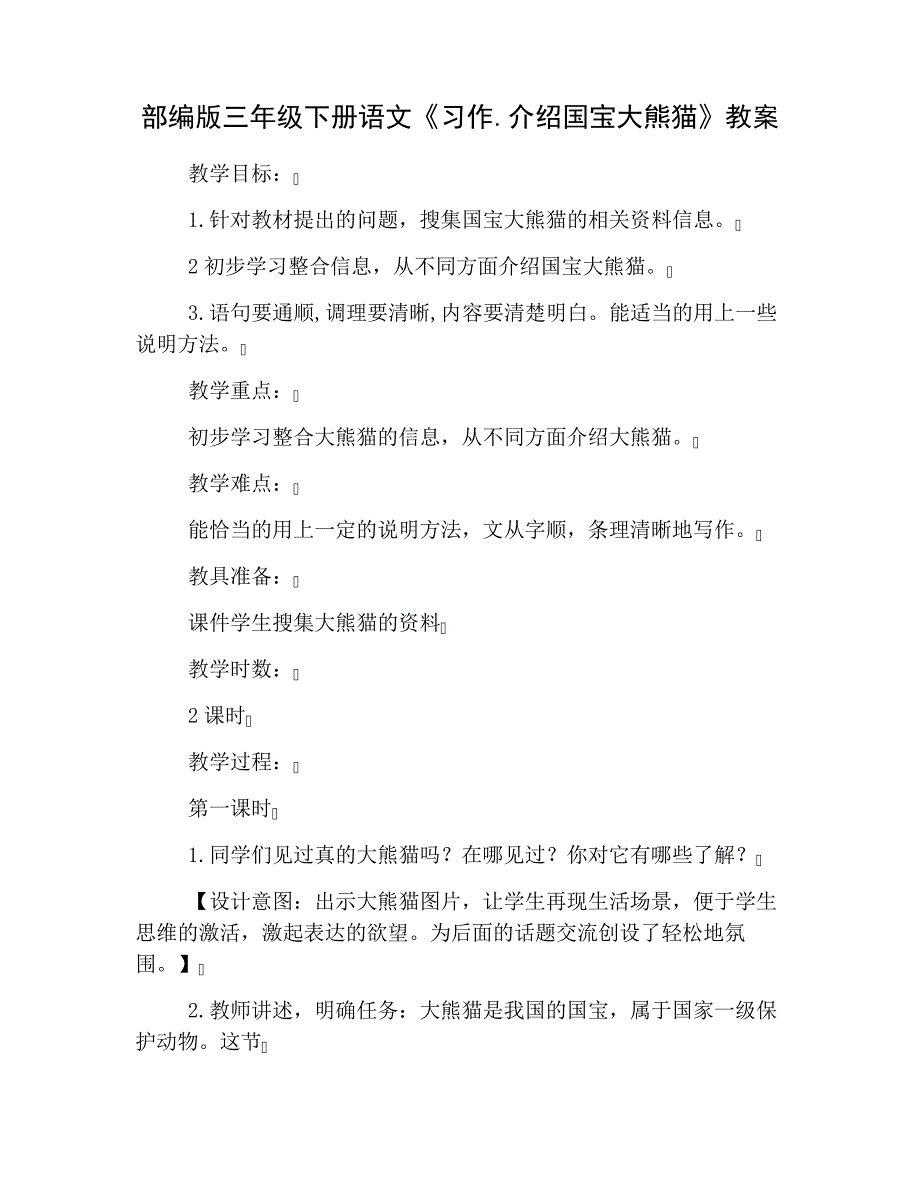 部编版三年级下册语文《习作.介绍国宝大熊猫》教案

教学目标：

1.针对教材提出的问题，搜集国宝大熊猫的相关资料信息。

2 初步学习整合信息，从不同方面介绍国宝大熊猫。

3.语句要通顺,调理要清晰,内容要清楚明白。能适当的用上一些说明方法。

教学重点：

初步学习整合大熊猫的信息，从不同方面介绍大熊猫。

教学难点：

能恰当的用上一定的说明方法，文从字顺，条理清晰地写作。

教具准备：

课件学生搜集大熊猫的资料

教学时数：

2 课时

教学过程：

第一课时

1.同学们见过真的大熊猫吗？在哪见过？你对它有哪些了解？

【设计意图：出示大熊猫图片，让学生再现生活场景，便于学生思维的激活，激起表达的欲望。为后面的话题交流创设了轻松地氛围。】

2.教师讲述，明确任务：大熊猫是我国的国宝，属于国家一级保护动物。这节